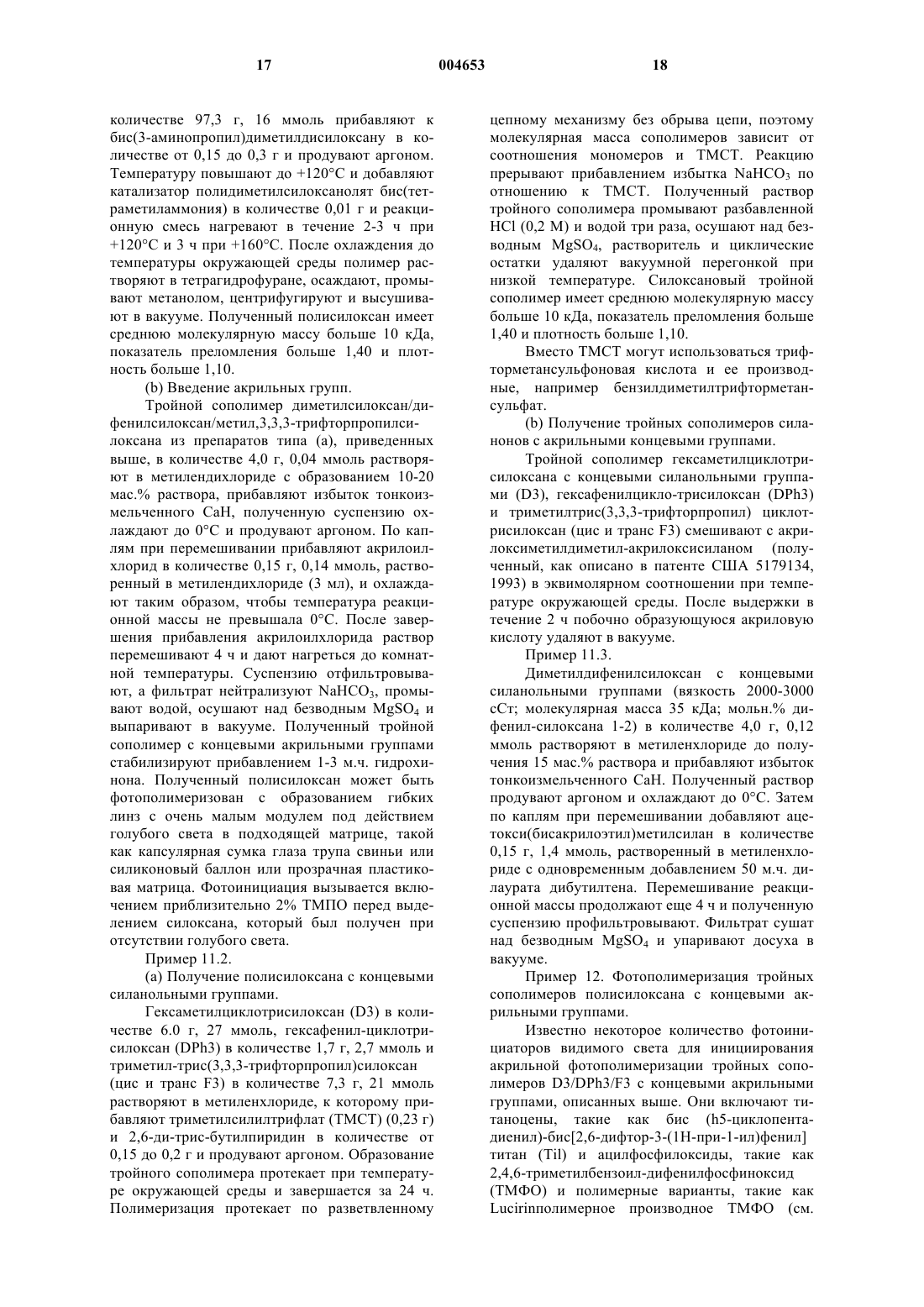 17 004653 18

количестве 97,3 г, 16 ммоль прибавляют к бис(3-аминопропил)диметилдисилоксану в количестве от 0,15 до 0,3 г и продувают аргоном. Температуру повышают до +120°C и добавляют катализатор полидиметилсилоксанолят бис(тетраметиламмония) в количестве 0,01 г и реакционную смесь нагревают в течение 2-3 ч при +120°C и 3 ч при +160°C. После охлаждения до температуры окружающей среды полимер растворяют в тетрагидрофуране, осаждают, промывают метанолом, центрифугируют и высушивают в вакууме. Полученный полисилоксан имеет среднюю молекулярную массу больше 10 кДа, показатель преломления больше 1,40 и плотность больше 1,10.

(b) Введение акрильных групп.

Тройной сополимер диметилсилоксан/дифенилсилоксан/метил,3,3,3-трифторпропилсилоксана из препаратов типа (а), приведенных выше, в количестве 4,0 г, 0,04 ммоль растворяют в метилендихлориде с образованием 10-20 мас.% раствора, прибавляют избыток тонкоизмельченного CaH, полученную суспензию охлаждают до 0°C и продувают аргоном. По каплям при перемешивании прибавляют акрилоилхлорид в количестве 0,15 г, 0,14 ммоль, растворенный в метилендихлориде (3 мл), и охлаждают таким образом, чтобы температура реакционной массы не превышала 0°C. После завершения прибавления акрилоилхлорида раствор перемешивают 4 ч и дают нагреться до комнатной температуры. Суспензию отфильтровывают, а фильтрат нейтрализуют $NaHCO_3$, промывают водой, осушают над безводным $MgSO_4$ и выпаривают в вакууме. Полученный тройной сополимер с концевыми акрильными группами стабилизируют прибавлением 1-3 м.ч. гидрохинона. Полученный полисилоксан может быть фотополимеризован с образованием гибких линз с очень малым модулем под действием голубого света в подходящей матрице, такой как капсулярная сумка глаза трупа свиньи или силиконовый баллон или прозрачная пластиковая матрица. Фотоинициация вызывается включением приблизительно 2% ТМПО перед выделением силоксана, который был получен при отсутствии голубого света.

Пример 11.2.

(а) Получение полисилоксана с концевыми силанольными группами.

Гексаметилциклотрисилоксан (D3) в количестве 6.0 г, 27 ммоль, гексафенил-циклотрисилоксан (DPh3) в количестве 1,7 г, 2,7 ммоль и триметил-трис(3,3,3-трифторпропил)силоксан (цис и транс F3) в количестве 7,3 г, 21 ммоль растворяют в метиленхлориде, к которому прибавляют триметилсилилтрифлат (ТМСТ) (0,23 г) и 2,6-ди-трис-бутилпиридин в количестве от 0,15 до 0,2 г и продувают аргоном. Образование тройного сополимера протекает при температуре окружающей среды и завершается за 24 ч. Полимеризация протекает по разветвленному цепному механизму без обрыва цепи, поэтому молекулярная масса сополимеров зависит от соотношения мономеров и ТМСТ. Реакцию прерывают прибавлением избытка $NaHCO_3$ по отношению к ТМСТ. Полученный раствор тройного сополимера промывают разбавленной HCl (0,2 М) и водой три раза, осушают над безводным $MgSO_4$, растворитель и циклические остатки удаляют вакуумной перегонкой при низкой температуре. Силоксановый тройной сополимер имеет среднюю молекулярную массу больше 10 кДа, показатель преломления больше 1,40 и плотность больше 1,10.

Вместо ТМСТ могут использоваться трифторметансульфоновая кислота и ее производные, например бензилдиметилтрифторметансульфат.

(b) Получение тройных сополимеров силанонов с акрильными концевыми группами.

Тройной сополимер гексаметилциклотрисилоксана с концевыми силанольными группами (D3), гексафенилцикло-трисилоксан (DPh3) и триметилтрис(3,3,3-трифторпропил) циклотрисилоксан (цис и транс F3) смешивают с акрилоксиметилдиметил-акрилоксисиланом (полученный, как описано в патенте США 5179134, 1993) в эквимолярном соотношении при температуре окружающей среды. После выдержки в течение 2 ч побочно образующуюся акриловую кислоту удаляют в вакууме.

Пример 11.3.

Диметилдифенилсилоксан с концевыми силанольными группами (вязкость 2000-3000 сСт; молекулярная масса 35 кДа; мольн.% дифенил-силоксана 1-2) в количестве 4,0 г, 0,12 ммоль растворяют в метиленхлориде до получения 15 мас.% раствора и прибавляют избыток тонкоизмельченного CaH. Полученный раствор продувают аргоном и охлаждают до 0°C. Затем по каплям при перемешивании добавляют ацетокси(бисакрилоэтил)метилсилан в количестве 0,15 г, 1,4 ммоль, растворенный в метиленхлориде с одновременным добавлением 50 м.ч. дилаурата дибутилтена. Перемешивание реакционной массы продолжают еще 4 ч и полученную суспензию профильтровывают. Фильтрат сушат над безводным $MgSO_4$ и упаривают досуха в вакууме.

Пример 12. Фотополимеризация тройных сополимеров полисилоксана с концевыми акрильными группами.

Известно некоторое количество фотоинициаторов видимого света для инициирования акрильной фотополимеризации тройных сополимеров D3/DPh3/F3 с концевыми акрильными группами, описанных выше. Они включают титаноцены, такие как бис (h5-циклопентадиенил)-бис[2,6-дифтор-3-(1Н-при-1-ил)фенил] титан (Til) и ацилфосфилоксиды, такие как 2,4,6-триметилбензоил-дифенилфосфиноксид (ТМФО) и полимерные варианты, такие как Lucirinполимерное производное ТМФО (см.